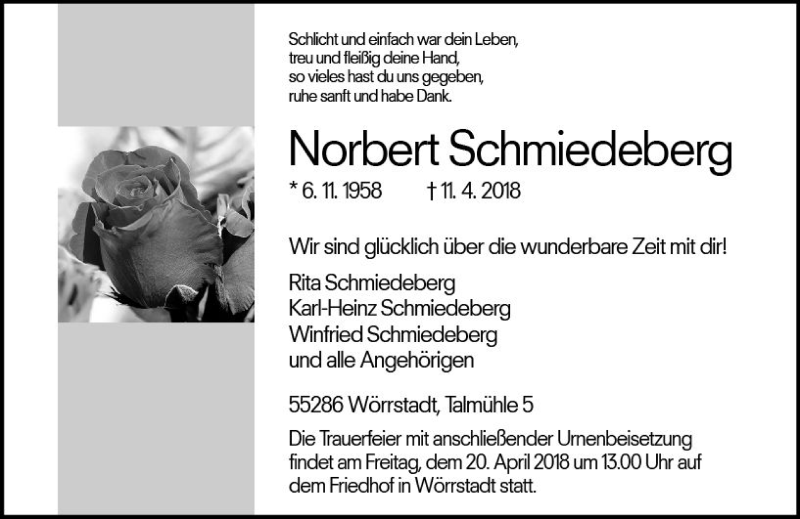 Schlicht und einfach war dein Leben,
treu und fleißig deine Hand,
so vieles hast du uns gegeben,
ruhe sanft und habe Dank.

Norbert Schmiedeberg

* 6. 11. 1958 † 11. 4. 2018

Wir sind glücklich über die wunderbare Zeit mit dir!

Rita Schmiedeberg
Karl-Heinz Schmiedeberg
Winfried Schmiedeberg
und alle Angehörigen

55286 Wörrstadt, Talmühle 5

Die Trauerfeier mit anschließender Urnenbeisetzung findet am Freitag, dem 20. April 2018 um 13.00 Uhr auf dem Friedhof in Wörrstadt statt.